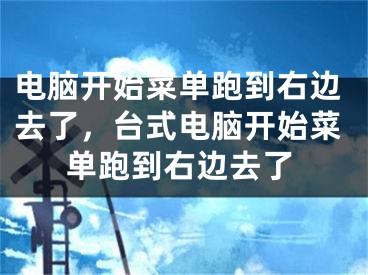 电脑开始菜单跑到右边去了，台式电脑开始菜单跑到右边去了